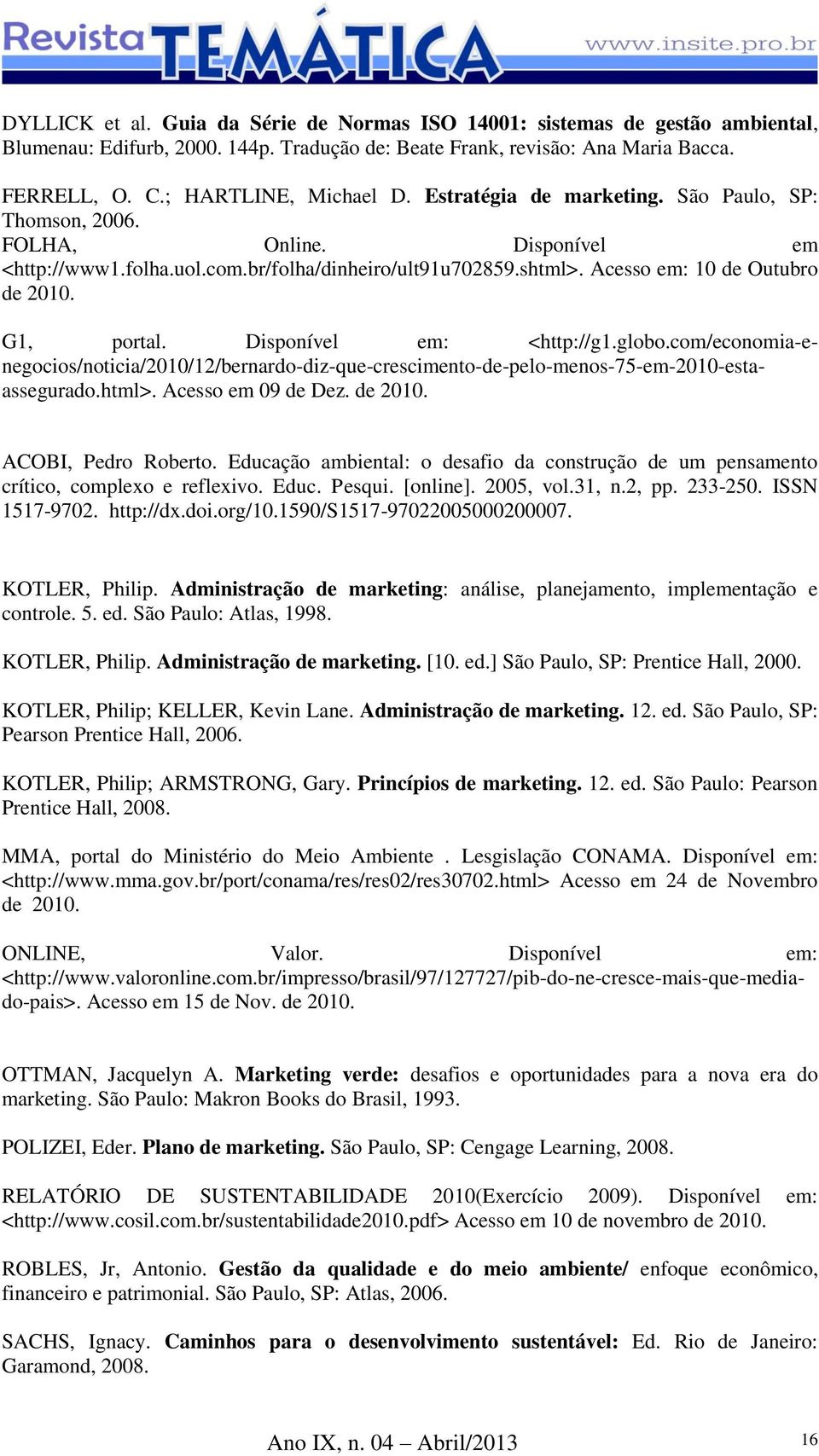 Revista TEMÁTICA www.insite.pro.br

DYLLICK et al. Guia da Série de Normas ISO 14001: sistemas de gestão ambiental, Blumenau: Edifurb, 2000. 144p. Tradução de: Beate Frank, revisão: Ana Maria Bacca.

FERRELL, O. C.; HARTLINE, Michael D. Estratégia de marketing. São Paulo, SP: Thomson, 2006.

FOLHA, Online. Disponível em <http://www1.folha.uol.com.br/folha/dinheiro/ult91u702859.shtml>. Acesso em: 10 de Outubro de 2010.

G1, portal. Disponível em: <http://g1.globo.com/economia-e-negocios/noticia/2010/12/bernardo-diz-que-crescimento-de-pelo-menos-75-em-2010-esta-assegurado.html>. Acesso em 09 de Dez. de 2010.

ACOBI, Pedro Roberto. Educação ambiental: o desafio da construção de um pensamento crítico, complexo e reflexivo. Educ. Pesqui. [online]. 2005, vol.31, n.2, pp. 233-250. ISSN 1517-9702. http://dx.doi.org/10.1590/S1517-97022005000200007.

KOTLER, Philip. Administração de marketing: análise, planejamento, implementação e controle. 5. ed. São Paulo: Atlas, 1998.

KOTLER, Philip. Administração de marketing. [10. ed.] São Paulo, SP: Prentice Hall, 2000.

KOTLER, Philip; KELLER, Kevin Lane. Administração de marketing. 12. ed. São Paulo, SP: Pearson Prentice Hall, 2006.

KOTLER, Philip; ARMSTRONG, Gary. Princípios de marketing. 12. ed. São Paulo: Pearson Prentice Hall, 2008.

MMA, portal do Ministério do Meio Ambiente . Lesgislação CONAMA. Disponível em: <http://www.mma.gov.br/port/conama/res/res02/res30702.html> Acesso em 24 de Novembro de 2010.

ONLINE, Valor. Disponível em: <http://www.valoronline.com.br/impresso/brasil/97/127727/pib-do-ne-cresce-mais-que-media-do-pais>. Acesso em 15 de Nov. de 2010.

OTTMAN, Jacquelyn A. Marketing verde: desafios e oportunidades para a nova era do marketing. São Paulo: Makron Books do Brasil, 1993.

POLIZEI, Eder. Plano de marketing. São Paulo, SP: Cengage Learning, 2008.

RELATÓRIO DE SUSTENTABILIDADE 2010(Exercício 2009). Disponível em: <http://www.cosil.com.br/sustentabilidade2010.pdf> Acesso em 10 de novembro de 2010.

ROBLES, Jr, Antonio. Gestão da qualidade e do meio ambiente/ enfoque econômico, financeiro e patrimonial. São Paulo, SP: Atlas, 2006.

SACHS, Ignacy. Caminhos para o desenvolvimento sustentável: Ed. Rio de Janeiro: Garamond, 2008.

Ano IX, n. 04 – Abril/2013 16